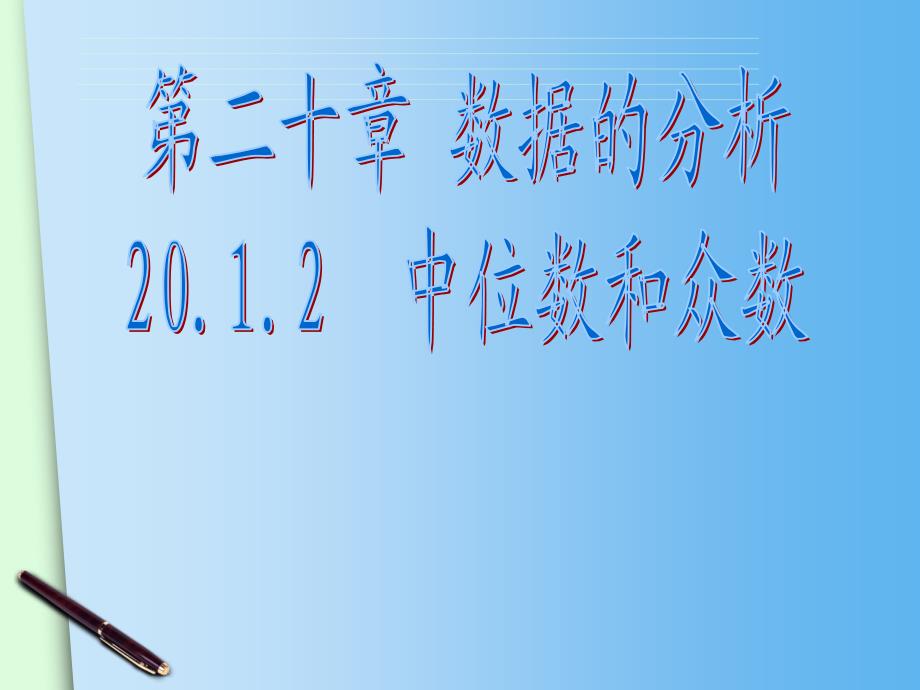 第二十章 数据的分析

20.1.2 中位数和众数